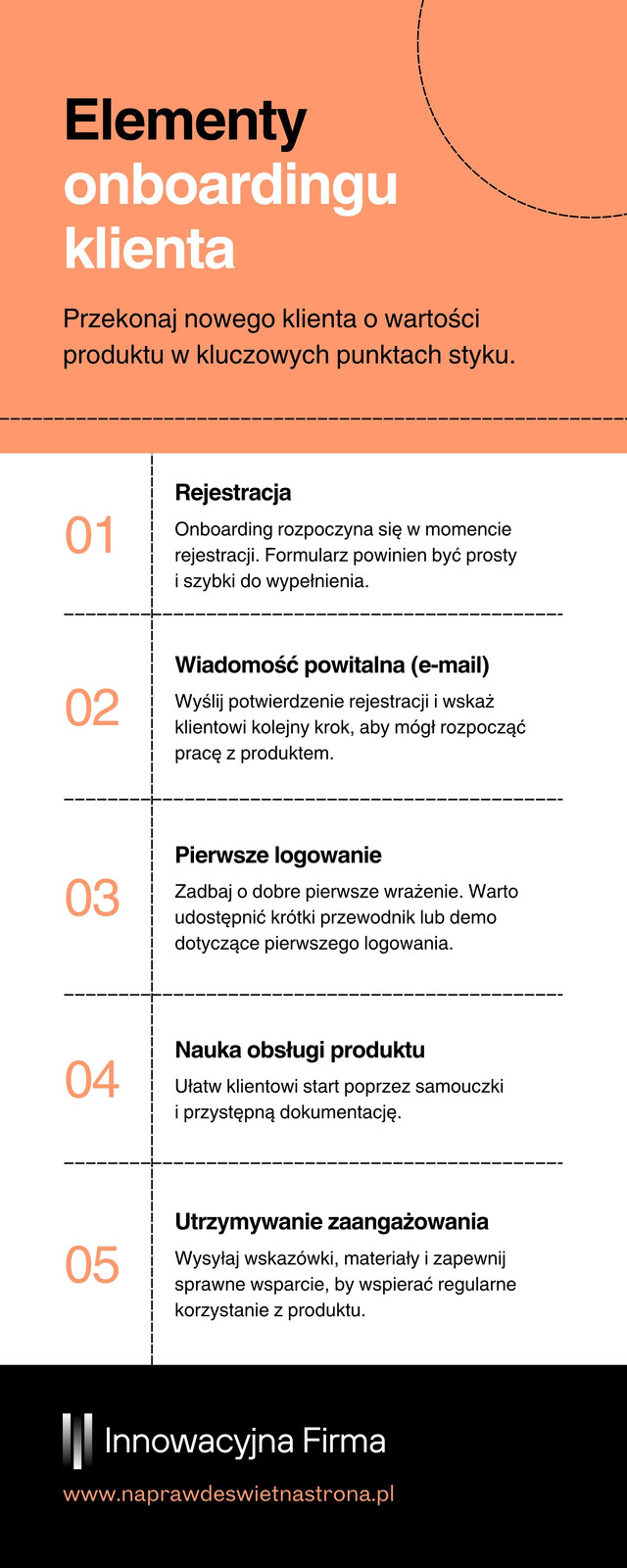 Elementy onboardingu klienta

Przekonaj nowego klienta o wartości produktu w kluczowych punktach styku.

01

Rejestracja

Onboarding rozpoczyna się w momencie rejestracji. Formularz powinien być prosty i szybki do wypełnienia.

02

Wiadomość powitalna (e-mail)

Wyślij potwierdzenie rejestracji i wskaż klientowi kolejny krok, aby mógł rozpocząć pracę z produktem.

03

Pierwsze logowanie

Zadbaj o dobre pierwsze wrażenie. Warto udostępnić krótki przewodnik lub demo dotyczące pierwszego logowania.

04

Nauka obsługi produktu

Ułatw klientowi start poprzez samouczki i przystępną dokumentację.

05

Utrzymywanie zaangażowania

Wysyłaj wskazówki, materiały i zapewnij sprawne wsparcie, by wspierać regularne korzystanie z produktu.

Innowacyjna Firma

www.naprawdeswietnastrona.pl